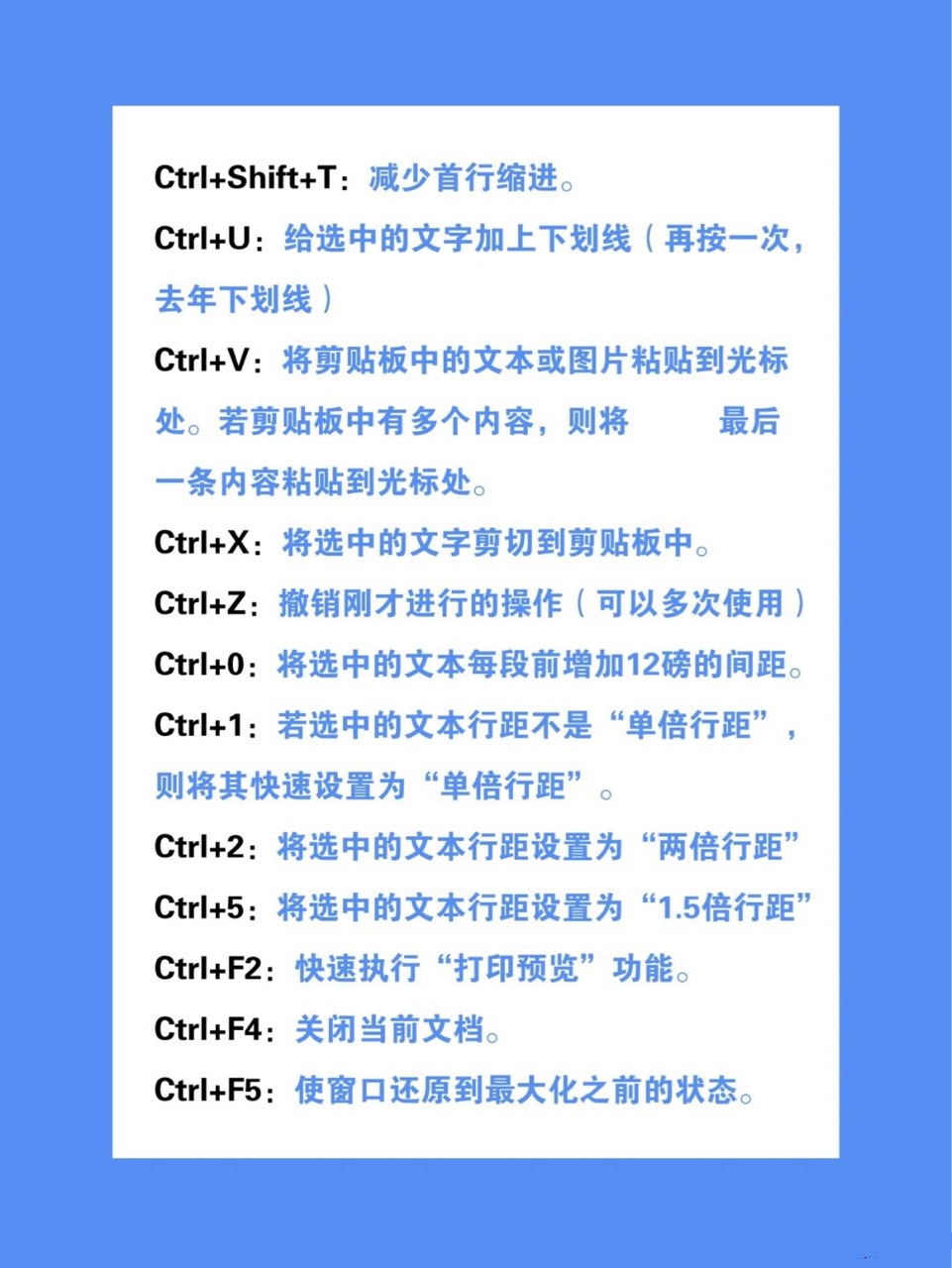 Ctrl+Shift+T：减少首行缩进。

Ctrl+U：给选中的文字加上下划线（再按一次，去年下划线）

Ctrl+V：将剪贴板中的文本或图片粘贴到光标处。若剪贴板中有多个内容，则将 最后一条内容粘贴到光标处。

Ctrl+X：将选中的文字剪切到剪贴板中。

Ctrl+Z：撤销刚才进行的操作（可以多次使用）

Ctrl+0：将选中的文本每段前增加12磅的间距。

Ctrl+1：若选中的文本行距不是“单倍行距”，则将其快速设置为“单倍行距”。

Ctrl+2：将选中的文本行距设置为“两倍行距”

Ctrl+5：将选中的文本行距设置为“1.5倍行距”

Ctrl+F2：快速执行“打印预览”功能。

Ctrl+F4：关闭当前文档。

Ctrl+F5：使窗口还原到最大化之前的状态。